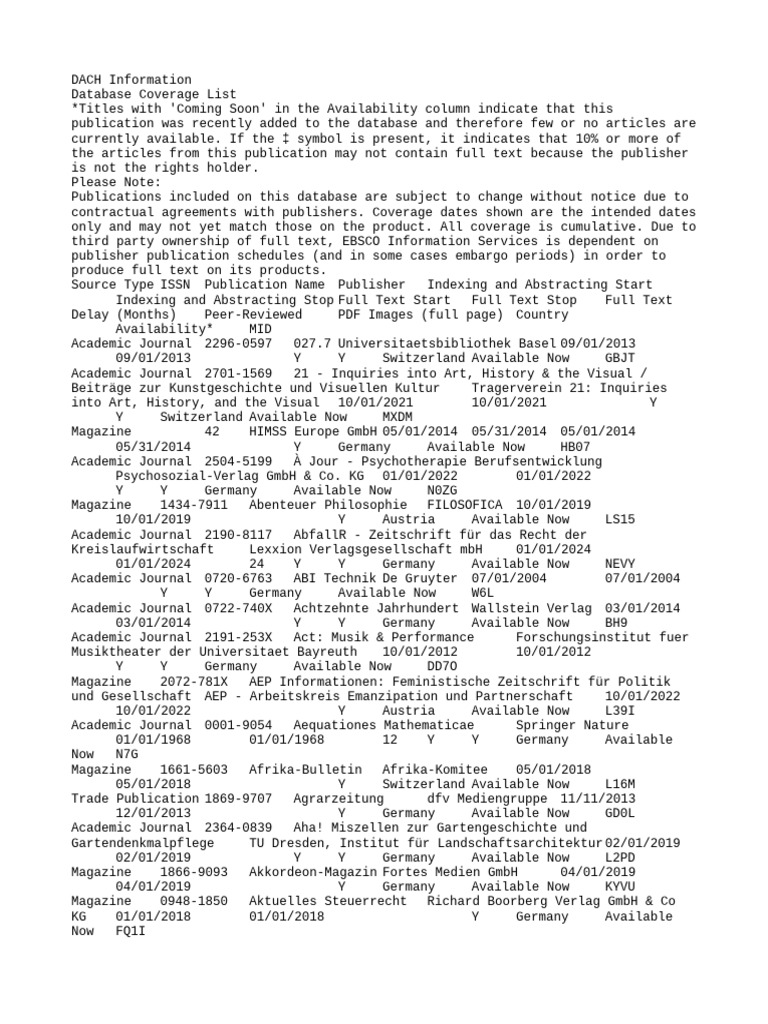 DACH Information
Database Coverage List
*Titles with 'Coming Soon' in the Availability column indicate that this publication was recently added to the database and therefore few or no articles are currently available. If the ‡ symbol is present, it indicates that 10% or more of the articles from this publication may not contain full text because the publisher is not the rights holder.
Please Note:
Publications included on this database are subject to change without notice due to contractual agreements with publishers. Coverage dates shown are the intended dates only and may not yet match those on the product. All coverage is cumulative. Due to third party ownership of full text, EBSCO Information Services is dependent on publisher publication schedules (and in some cases embargo periods) in order to produce full text on its products.
Source Type ISSN Publication Name Publisher Indexing and Abstracting Start Indexing and Abstracting Stop Full Text Start Full Text Stop Full Text Delay (Months) Peer-Reviewed PDF Images (full page) Country Availability* MID
Academic Journal 2296-0597 027.7 Universitaetsbibliothek Basel 09/01/2013 09/01/2013 Y Y Switzerland Available Now GBJT
Academic Journal 2701-1569 21 - Inquiries into Art, History & the Visual / Beiträge zur Kunstgeschichte und Visuellen Kultur Tragerverein 21: Inquiries into Art, History, and the Visual 10/01/2021 10/01/2021 Y Y Switzerland Available Now MXDM
Magazine 42 HIMSS Europe GmbH 05/01/2014 05/31/2014 05/01/2014 05/31/2014 Y Germany Available Now HB07
Academic Journal 2504-5199 À Jour - Psychotherapie Berufsentwicklung Psychosozial-Verlag GmbH & Co. KG 01/01/2022 01/01/2022 Y Y Germany Available Now N0ZG
Magazine 1434-7911 Abenteuer Philosophie FILOSOFICA 10/01/2019 10/01/2019 Y Austria Available Now LS15
Academic Journal 2190-8117 AbfallR - Zeitschrift für das Recht der Kreislaufwirtschaft Lexxion Verlagsgesellschaft mbH 01/01/2024 01/01/2024 24 Y Y Germany Available Now NEVY
Academic Journal 0720-6763 ABI Technik De Gruyter 07/01/2004 07/01/2004 Y Y Germany Available Now W6L
Academic Journal 0722-740X Achtzehnte Jahrhundert Wallstein Verlag 03/01/2014 03/01/2014 Y Y Germany Available Now BH9
Academic Journal 2191-253X Act: Musik & Performance Forschungsinstitut fuer Musiktheater der Universitaet Bayreuth 10/01/2012 10/01/2012 Y Y Germany Available Now DD7O
Magazine 2072-781X AEP Informationen: Feministische Zeitschrift für Politik und Gesellschaft AEP - Arbeitskreis Emanzipation und Partnerschaft 10/01/2022 10/01/2022 Y Austria Available Now L39I
Academic Journal 0001-9054 Aequationes Mathematicae Springer Nature 01/01/1968 01/01/1968 12 Y Y Germany Available Now N7G
Magazine 1661-5603 Afrika-Bulletin Afrika-Komitee 05/01/2018 05/01/2018 Y Switzerland Available Now L16M
Trade Publication 1869-9707 Agrarzeitung dfv Mediengruppe 11/11/2013 12/01/2013 Y Germany Available Now GD0L
Academic Journal 2364-0839 Aha! Miszellen zur Gartengeschichte und Gartendenkmalpflege TU Dresden, Institut für Landschaftsarchitektur 02/01/2019 02/01/2019 Y Y Germany Available Now L2PD
Magazine 1866-9093 Akkordeon-Magazin Fortes Medien GmbH 04/01/2019 04/01/2019 Y Germany Available Now KYVU
Magazine 0948-1850 Aktuelles Steuerrecht Richard Boorberg Verlag GmbH & Co KG 01/01/2018 01/01/2018 Y Germany Available Now FQ1I